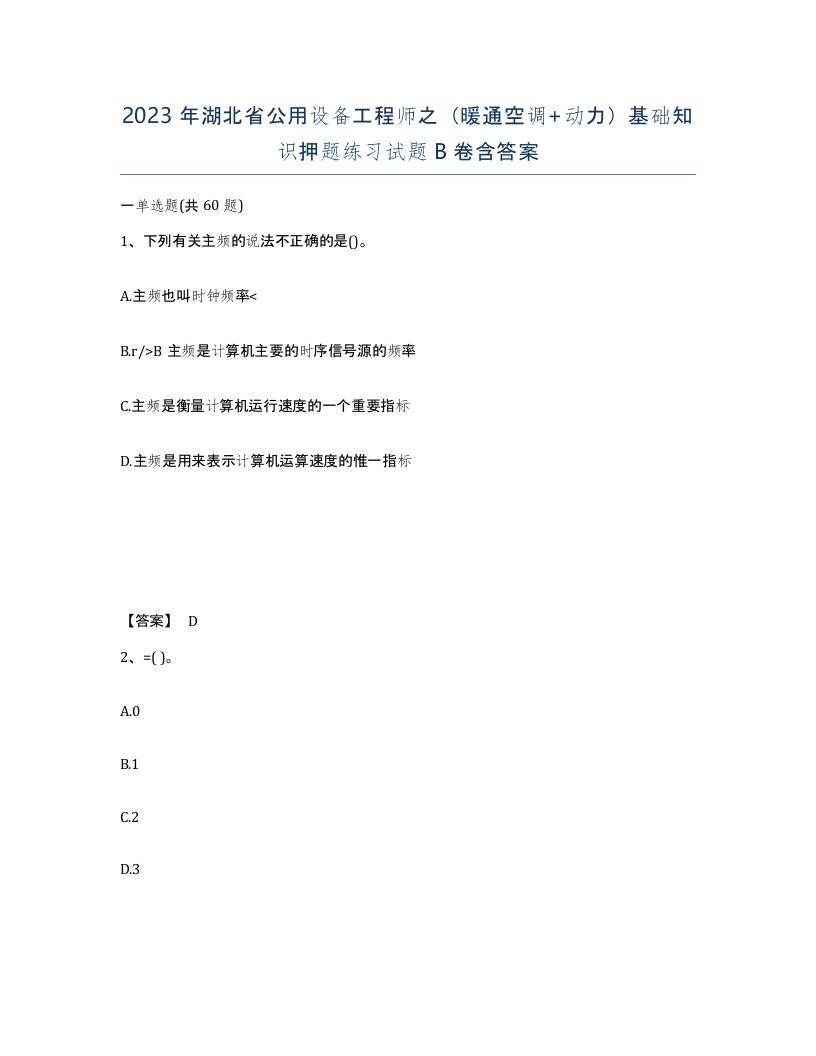 2023 年湖北省公用设备工程师之（暖通空调+动力）基础知识押题练习试题 B 卷含答案

一单选题(共 60 题)

1、下列有关主频的说法不正确的是()。

A.主频也叫时钟频率<

B.r/>B 主频是计算机主要的时序信号源的频率

C.主频是衡量计算机运行速度的一个重要指标

D.主频是用来表示计算机运算速度的惟一指标

【答案】 D

2、=( )。

A.0

B.1

C.2

D.3